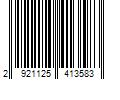 2 921125 413583